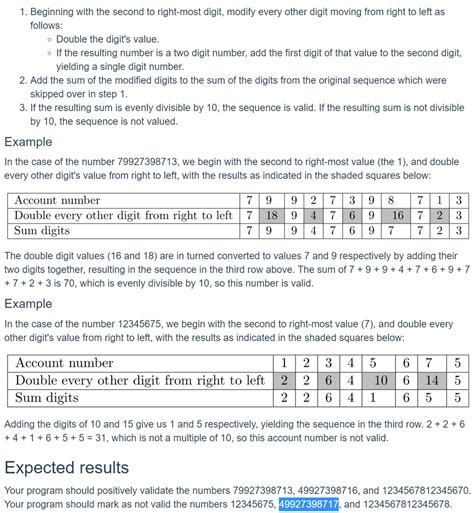 1. Beginning with the second to right-most digit, modify every other digit moving from right to left as follows:
   ◦ Double the digit's value.
   ◦ If the resulting number is a two digit number, add the first digit of that value to the second digit, yielding a single digit number.
2. Add the sum of the modified digits to the sum of the digits from the original sequence which were skipped over in step 1.
3. If the resulting sum is evenly divisible by 10, the sequence is valid. If the resulting sum is not divisible by 10, the sequence is not valued.

Example

In the case of the number 79927398713, we begin with the second to right-most value (the 1), and double every other digit's value from right to left, with the results as indicated in the shaded squares below:

| Account number | 7 | 9 | 9 | 2 | 7 | 3 | 9 | 8 | 7 | 1 | 3 |
|---|---|---|---|---|---|---|---|---|---|---|---|
| Double every other digit from right to left | 7 | 18 | 9 | 4 | 7 | 6 | 9 | 16 | 7 | 2 | 3 |
| Sum digits | 7 | 9 | 9 | 4 | 7 | 6 | 9 | 7 | 7 | 2 | 3 |

The double digit values (16 and 18) are in turned converted to values 7 and 9 respectively by adding their two digits together, resulting in the sequence in the third row above. The sum of 7 + 9 + 9 + 4 + 7 + 6 + 9 + 7 + 7 + 2 + 3 is 70, which is evenly divisible by 10, so this number is valid.

Example

In the case of the number 12345675, we begin with the second to right-most value (7), and double every other digit's value from right to left, with the results as indicated in the shaded squares below:

| Account number | 1 | 2 | 3 | 4 | 5 | 6 | 7 | 5 |
|---|---|---|---|---|---|---|---|---|
| Double every other digit from right to left | 2 | 2 | 6 | 4 | 10 | 6 | 14 | 5 |
| Sum digits | 2 | 2 | 6 | 4 | 1 | 6 | 5 | 5 |

Adding the digits of 10 and 15 give us 1 and 5 respectively, yielding the sequence in the third row. 2 + 2 + 6 + 4 + 1 + 6 + 5 + 5 = 31, which is not a multiple of 10, so this account number is not valid.

Expected results

Your program should positively validate the numbers 79927398713, 49927398716, and 1234567812345670. Your program should mark as not valid the numbers 12345675, 49927398717, and 1234567812345678.